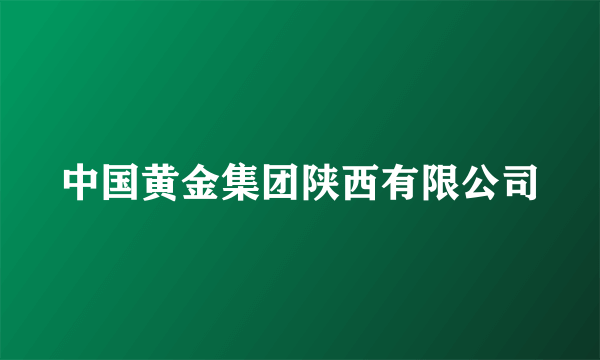 中国黄金集团陕西有限公司